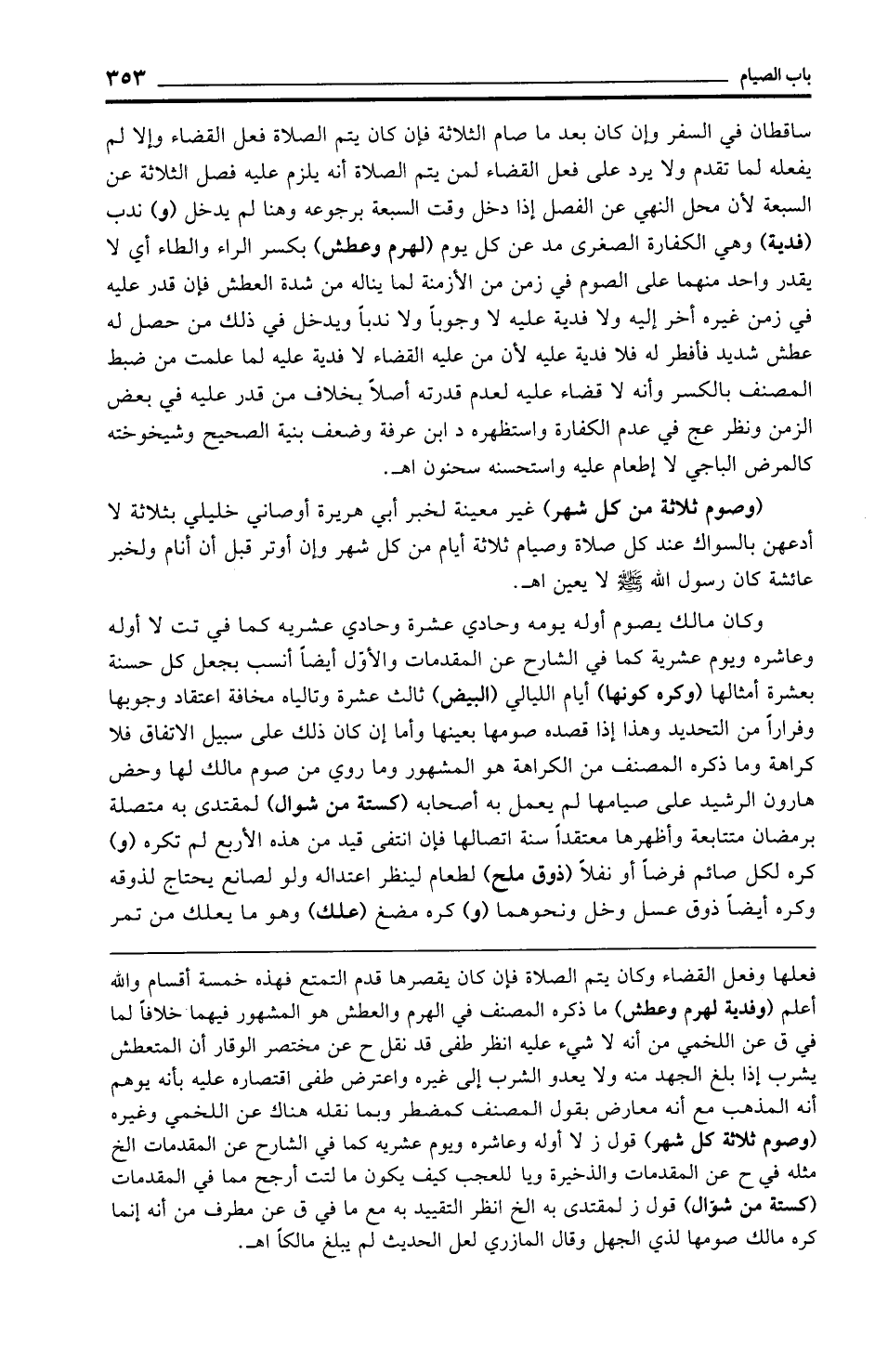 باب الصيام ٣٥٣

ساقطان في السفر وإن كان بعد ما صام الثلاثة فإن كان يتم الصلاة فعل القضاء وإلا لم يفعله لما تقدم ولا يرد على فعل القضاء لمن يتم الصلاة أنه يلزم عليه فصل الثلاثة عن السبعة لأن محل النهي عن الفصل إذا دخل وقت السبعة برجوعه وهنا لم يدخل (و) ندب (فدية) وهي الكفارة الصغرى مد عن كل يوم (لهرم وعطش) بكسر الراء والطاء أي لا يقدر واحد منهما على الصوم في زمن من الأزمنة لما يناله من شدة العطش فإن قدر عليه في زمن غيره أخر إليه ولا فدية عليه لا وجوباً ولا ندباً ويدخل في ذلك من حصل له عطش شديد فأفطر له فلا فدية عليه لأن من عليه القضاء لا فدية عليه لما علمت من ضبط المصنف بالكسر وأنه لا قضاء عليه لعدم قدرته أصلاً بخلاف من قدر عليه في بعض الزمن ونظر عج في عدم الكفارة واستظهره د ابن عرفة وضعف بنية الصحيح وشيخوخته كالمرض الباجي لا إطعام عليه واستحسنه سحنون اهـ.

(وصوم ثلاثة من كل شهر) غير معينة لخبر أبي هريرة أوصاني خليلي بثلاثة لا أدعهن بالسواك عند كل صلاة وصيام ثلاثة أيام من كل شهر وإن أوتر قبل أن أنام ولخبر عائشة كان رسول الله ﷺ لا يعين اهـ.

وكان مالك يصوم أوله يومه وحادي عشرة وحادي عشريه كما في تت لا أوله وعاشره ويوم عشرية كما في الشارح عن المقدمات والأوّل أيضاً أنسب بجعل كل حسنة بعشرة أمثالها (وكره كونها) أيام الليالي (البيض) ثالث عشرة وتالياه مخافة اعتقاد وجوبها وفراراً من التحديد وهذا إذا قصده صومها بعينها وأما إن كان ذلك على سبيل الاتفاق فلا كراهة وما ذكره المصنف من الكراهة هو المشهور وما روي من صوم مالك لها وحض هارون الرشيد على صيامها لم يعمل به أصحابه (كستة من شوال) لمقتدى به متصلة برمضان متتابعة وأظهرها معتقداً سنة اتصالها فإن انتفى قيد من هذه الأربع لم تكره (و) كره لكل صائم فرضاً أو نفلاً (ذوق ملح) لطعام لينظر اعتداله ولو لصانع يحتاج لذوقه وكره أيضاً ذوق عسل وخل ونحوهما (و) كره مضغ (علك) وهو ما يعلك من تمر

فعلها وفعل القضاء وكان يتم الصلاة فإن كان يقصرها قدم التمتع فهذه خمسة أقسام والله أعلم (وفدية لهرم وعطش) ما ذكره المصنف في الهرم والعطش هو المشهور فيهما خلافاً لما في ق عن اللخمي من أنه لا شيء عليه انظر طفى قد نقل ح عن مختصر الوقار أن المتعطش يشرب إذا بلغ الجهد منه ولا يعدو الشرب إلى غيره واعترض طفى اقتصاره عليه بأنه يوهم أنه المذهب مع أنه معارض بقول المصنف كمضطر وبما نقله هناك عن اللخمي وغيره (وصوم ثلاثة كل شهر) قول ز لا أوله وعاشره ويوم عشريه كما في الشارح عن المقدمات الخ مثله في ح عن المقدمات والذخيرة ويا للعجب كيف يكون ما لتت أرجح مما في المقدمات (كستة من شوّال) قول ز لمقتدى به الخ انظر التقييد به مع ما في ق عن مطرف من أنه إنما كره مالك صومها لذي الجهل وقال المازري لعل الحديث لم يبلغ مالكاً اهـ.